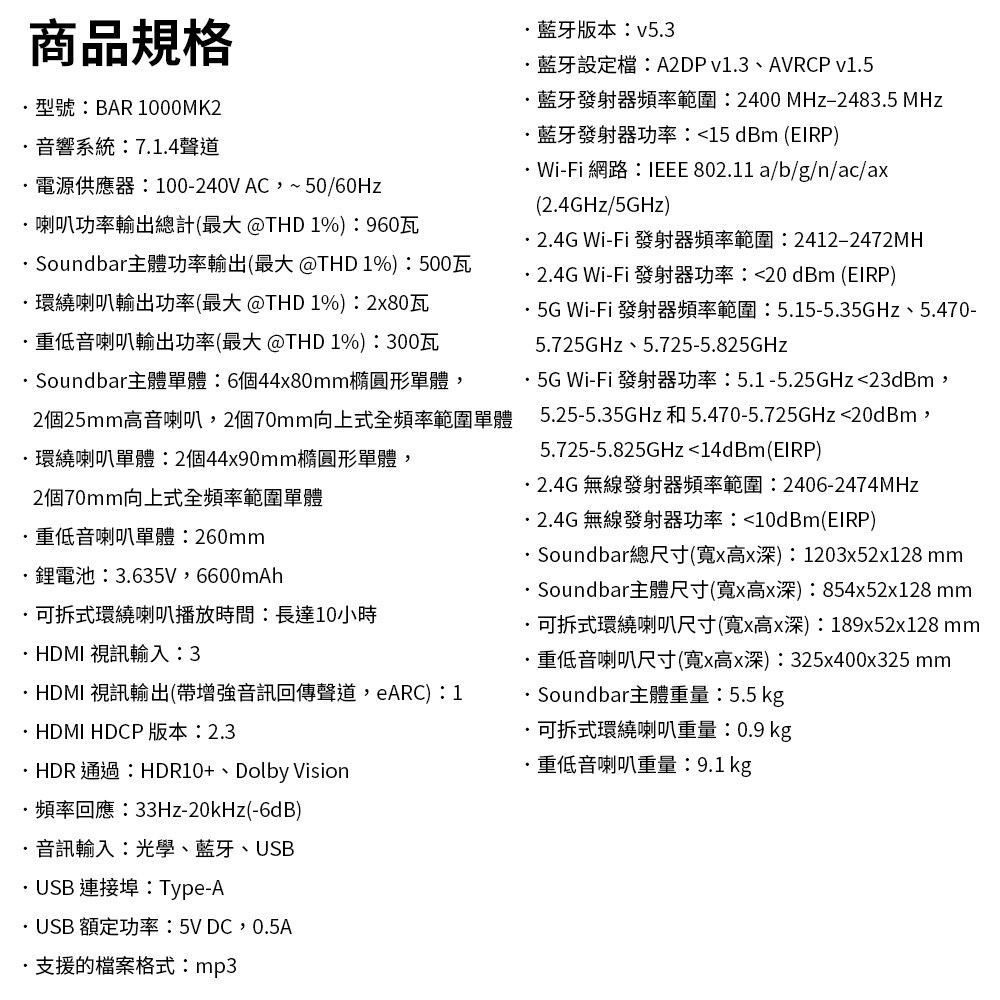 商品規格

・型號：BAR 1000MK2
・音響系統：7.1.4聲道
・電源供應器：100-240V AC，~ 50/60Hz
・喇叭功率輸出總計(最大 @THD 1%)：960瓦
・Soundbar主體功率輸出(最大 @THD 1%)：500瓦
・環繞喇叭輸出功率(最大 @THD 1%)：2x80瓦
・重低音喇叭輸出功率(最大 @THD 1%)：300瓦
・Soundbar主體單體：6個44x80mm橢圓形單體，2個25mm高音喇叭，2個70mm向上式全頻率範圍單體
・環繞喇叭單體：2個44x90mm橢圓形單體，2個70mm向上式全頻率範圍單體
・重低音喇叭單體：260mm
・鋰電池：3.635V，6600mAh
・可拆式環繞喇叭播放時間：長達10小時
・HDMI 視訊輸入：3
・HDMI 視訊輸出(帶增強音訊回傳聲道，eARC)：1
・HDMI HDCP 版本：2.3
・HDR 通過：HDR10+、Dolby Vision
・頻率回應：33Hz-20kHz(-6dB)
・音訊輸入：光學、藍牙、USB
・USB 連接埠：Type-A
・USB 額定功率：5V DC，0.5A
・支援的檔案格式：mp3

・藍牙版本：v5.3
・藍牙設定檔：A2DP v1.3、AVRCP v1.5
・藍牙發射器頻率範圍：2400 MHz–2483.5 MHz
・藍牙發射器功率：<15 dBm (EIRP)
・Wi-Fi 網路：IEEE 802.11 a/b/g/n/ac/ax (2.4GHz/5GHz)
・2.4G Wi-Fi 發射器頻率範圍：2412–2472MH
・2.4G Wi-Fi 發射器功率：<20 dBm (EIRP)
・5G Wi-Fi 發射器頻率範圍：5.15-5.35GHz、5.470-5.725GHz、5.725-5.825GHz
・5G Wi-Fi 發射器功率：5.1 -5.25GHz <23dBm，5.25-5.35GHz 和 5.470-5.725GHz <20dBm，5.725-5.825GHz <14dBm(EIRP)
・2.4G 無線發射器頻率範圍：2406-2474MHz
・2.4G 無線發射器功率：<10dBm(EIRP)
・Soundbar總尺寸(寬x高x深)：1203x52x128 mm
・Soundbar主體尺寸(寬x高x深)：854x52x128 mm
・可拆式環繞喇叭尺寸(寬x高x深)：189x52x128 mm
・重低音喇叭尺寸(寬x高x深)：325x400x325 mm
・Soundbar主體重量：5.5 kg
・可拆式環繞喇叭重量：0.9 kg
・重低音喇叭重量：9.1 kg